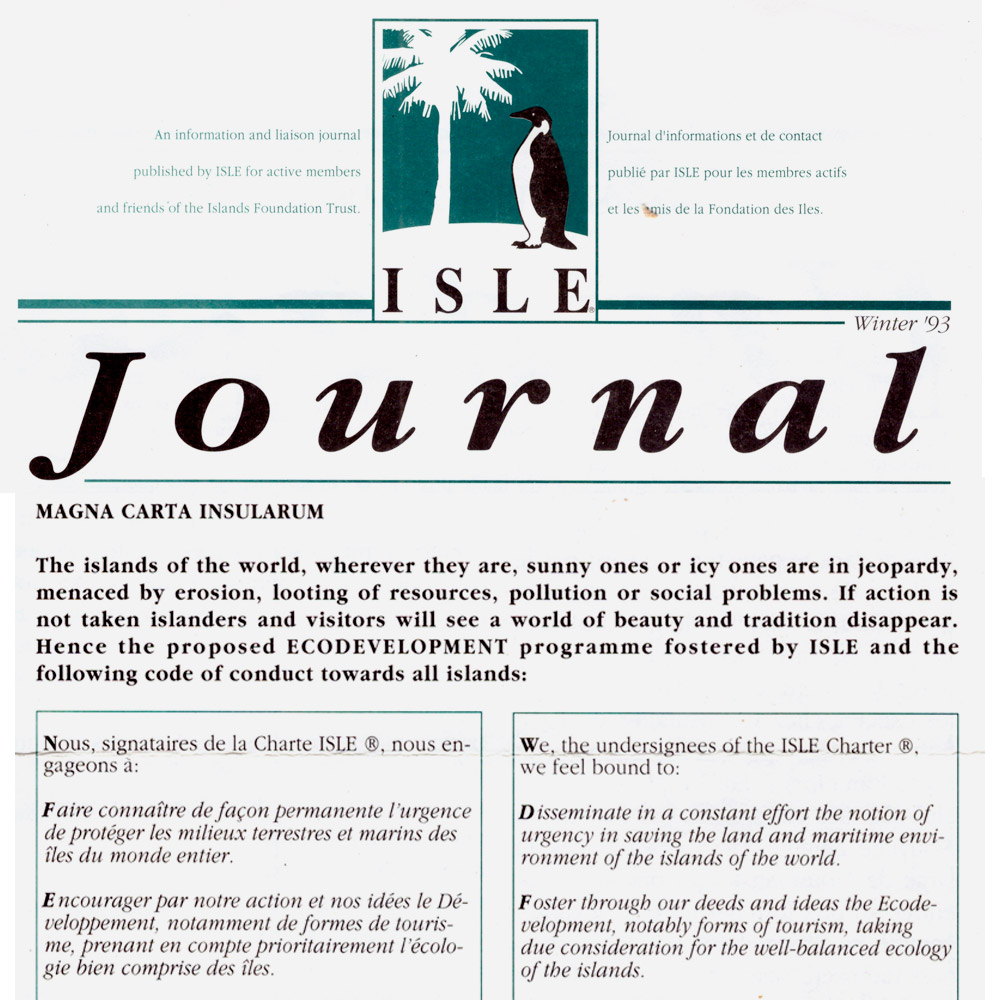 An information and liaison journal published by ISLE for active members and friends of the Islands Foundation Trust.

ISLE

Journal d'informations et de contact publié par ISLE pour les membres actifs et les amis de la Fondation des Iles.

Winter '93

Journal

MAGNA CARTA INSULARUM

The islands of the world, wherever they are, sunny ones or icy ones are in jeopardy, menaced by erosion, looting of resources, pollution or social problems. If action is not taken islanders and visitors will see a world of beauty and tradition disappear. Hence the proposed ECODEVELOPMENT programme fostered by ISLE and the following code of conduct towards all islands:

Nous, signataires de la Charte ISLE ®, nous engageons à:

Faire connaître de façon permanente l'urgence de protéger les milieux terrestres et marins des îles du monde entier.

Encourager par notre action et nos idées le Développement, notamment de formes de tourisme, prenant en compte prioritairement l'écologie bien comprise des îles.

We, the undersignees of the ISLE Charter ®, we feel bound to:

Disseminate in a constant effort the notion of urgency in saving the land and maritime environment of the islands of the world.

Foster through our deeds and ideas the Ecodevelopment, notably forms of tourism, taking due consideration for the well-balanced ecology of the islands.